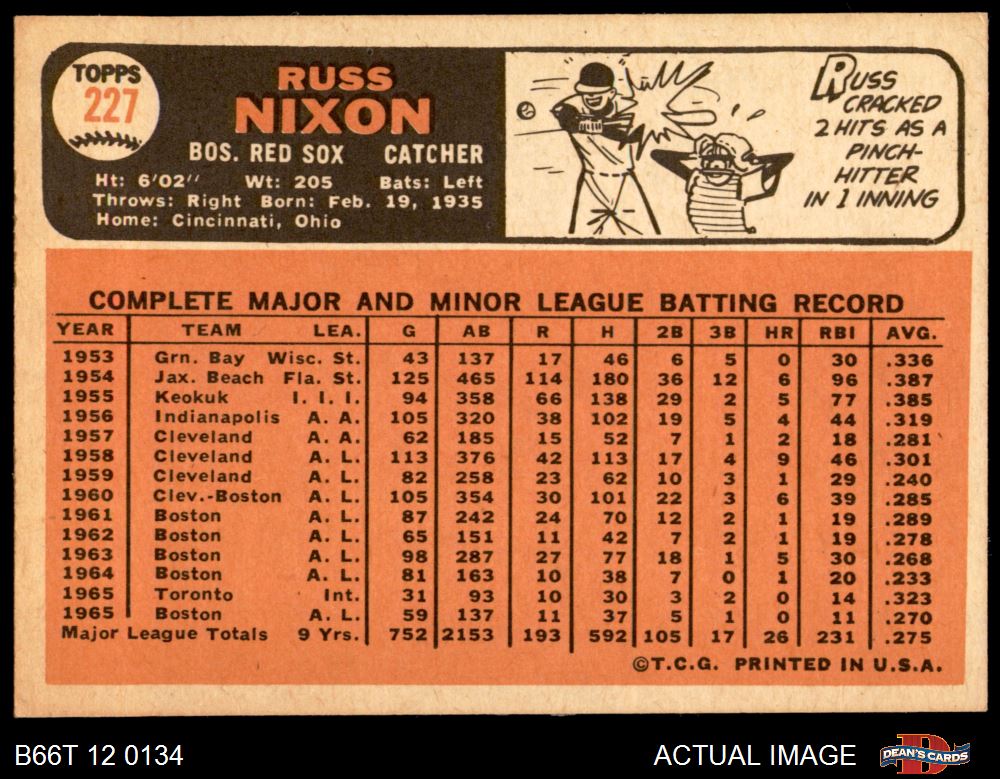 TOPPS
227

RUSS
NIXON

BOS. RED SOX CATCHER

Ht: 6'02" Wt: 205 Bats: Left
Throws: Right Born: Feb. 19, 1935
Home: Cincinnati, Ohio

RUSS CRACKED 2 HITS AS A PINCH-HITTER IN 1 INNING

COMPLETE MAJOR AND MINOR LEAGUE BATTING RECORD

| YEAR | TEAM | LEA. | G | AB | R | H | 2B | 3B | HR | RBI | AVG. |
|---|---|---|---|---|---|---|---|---|---|---|---|
| 1953 | Grn. Bay | Wisc. St. | 43 | 137 | 17 | 46 | 6 | 5 | 0 | 30 | .336 |
| 1954 | Jax. Beach | Fla. St. | 125 | 465 | 114 | 180 | 36 | 12 | 6 | 96 | .387 |
| 1955 | Keokuk | I. I. I. | 94 | 358 | 66 | 138 | 29 | 2 | 5 | 77 | .385 |
| 1956 | Indianapolis | A. A. | 105 | 320 | 38 | 102 | 19 | 5 | 4 | 44 | .319 |
| 1957 | Cleveland | A. A. | 62 | 185 | 15 | 52 | 7 | 1 | 2 | 18 | .281 |
| 1958 | Cleveland | A. L. | 113 | 376 | 42 | 113 | 17 | 4 | 9 | 46 | .301 |
| 1959 | Cleveland | A. L. | 82 | 258 | 23 | 62 | 10 | 3 | 1 | 29 | .240 |
| 1960 | Clev.-Boston | A. L. | 105 | 354 | 30 | 101 | 22 | 3 | 6 | 39 | .285 |
| 1961 | Boston | A. L. | 87 | 242 | 24 | 70 | 12 | 2 | 1 | 19 | .289 |
| 1962 | Boston | A. L. | 65 | 151 | 11 | 42 | 7 | 2 | 1 | 19 | .278 |
| 1963 | Boston | A. L. | 98 | 287 | 27 | 77 | 18 | 1 | 5 | 30 | .268 |
| 1964 | Boston | A. L. | 81 | 163 | 10 | 38 | 7 | 0 | 1 | 20 | .233 |
| 1965 | Toronto | Int. | 31 | 93 | 10 | 30 | 3 | 2 | 0 | 14 | .323 |
| 1965 | Boston | A. L. | 59 | 137 | 11 | 37 | 5 | 1 | 0 | 11 | .270 |
| Major League Totals | | 9 Yrs. | 752 | 2153 | 193 | 592 | 105 | 17 | 26 | 231 | .275 |

©T.C.G. PRINTED IN U.S.A.

B66T 12 0134

ACTUAL IMAGE

DEAN'S CARDS